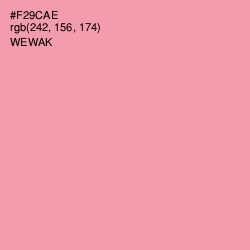 #F29CAE
rgb(242, 156, 174)
WEWAK